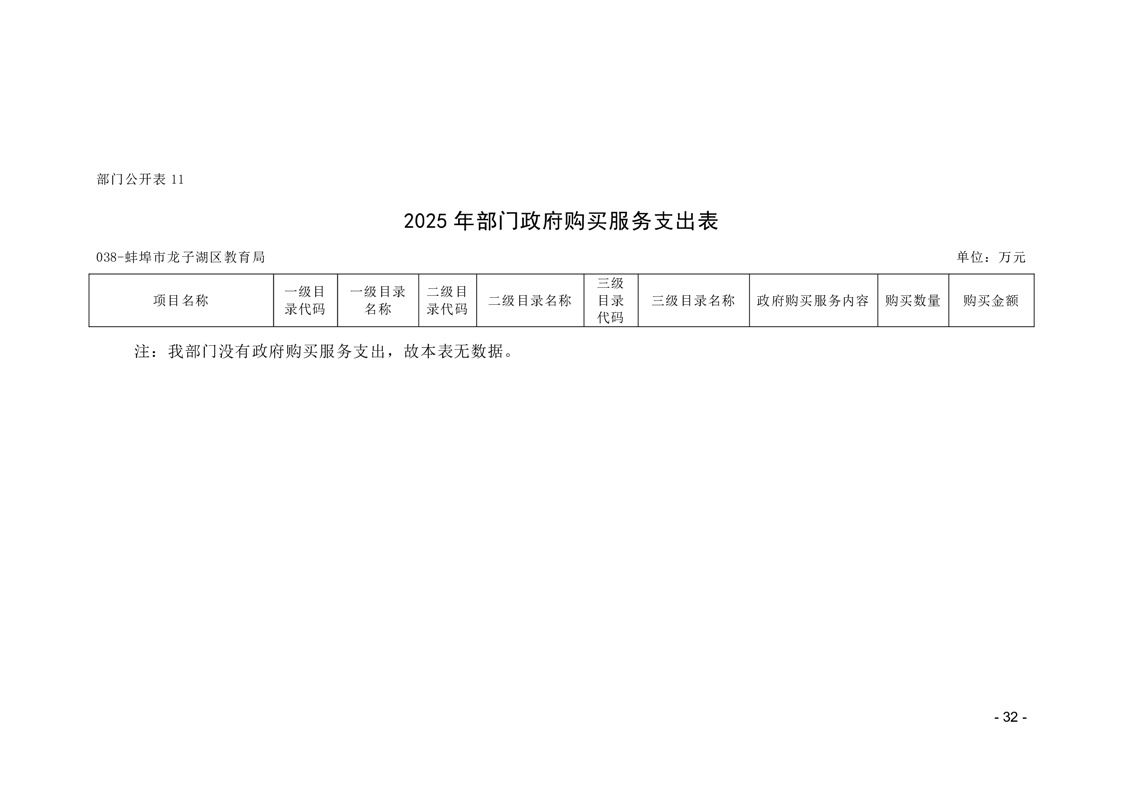 部门公开表 11

2025 年部门政府购买服务支出表

038-蚌埠市龙子湖区教育局

单位：万元

| 项目名称 | 一级目录代码 | 一级目录名称 | 二级目录代码 | 二级目录名称 | 三级目录代码 | 三级目录名称 | 政府购买服务内容 | 购买数量 | 购买金额 |
|---|---|---|---|---|---|---|---|---|---|

注：我部门没有政府购买服务支出，故本表无数据。

- 32 -